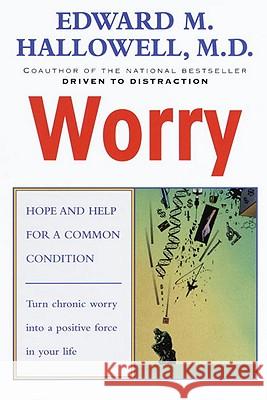 EDWARD M. HALLOWELL, M.D.

COAUTHOR OF THE NATIONAL BESTSELLER
DRIVEN TO DISTRACTION

Worry

HOPE AND HELP FOR A COMMON CONDITION

Turn chronic worry into a positive force in your life

Kraina Książek